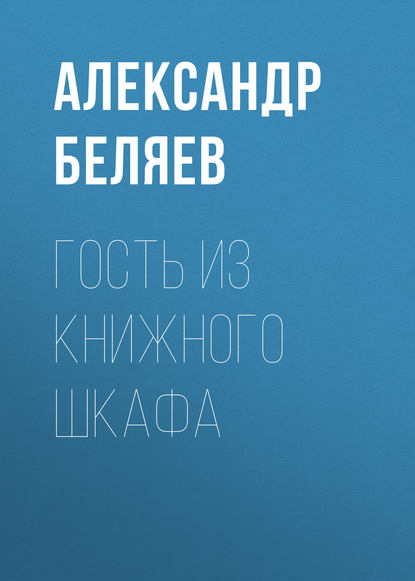 АЛЕКСАНДР БЕЛЯЕВ

ГОСТЬ ИЗ КНИЖНОГО ШКАФА